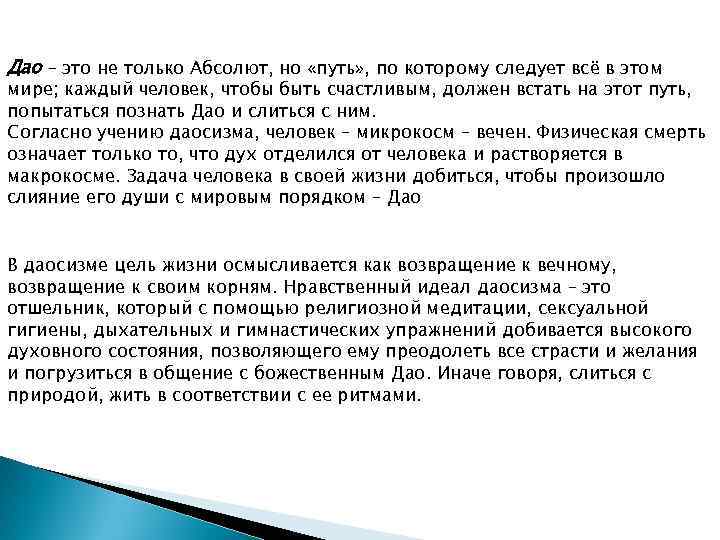 Дао – это не только Абсолют, но «путь», по которому следует всё в этом мире; каждый человек, чтобы быть счастливым, должен встать на этот путь, попытаться познать Дао и слиться с ним.
Согласно учению даосизма, человек – микрокосм – вечен. Физическая смерть означает только то, что дух отделился от человека и растворяется в макрокосме. Задача человека в своей жизни добиться, чтобы произошло слияние его души с мировым порядком – Дао

В даосизме цель жизни осмысливается как возвращение к вечному, возвращение к своим корням. Нравственный идеал даосизма – это отшельник, который с помощью религиозной медитации, сексуальной гигиены, дыхательных и гимнастических упражнений добивается высокого духовного состояния, позволяющего ему преодолеть все страсти и желания и погрузиться в общение с божественным Дао. Иначе говоря, слиться с природой, жить в соответствии с ее ритмами.